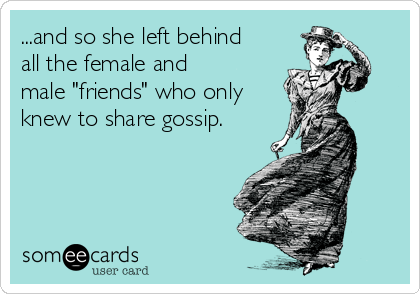 ...and so she left behind all the female and male "friends" who only knew to share gossip.

someecards
user card